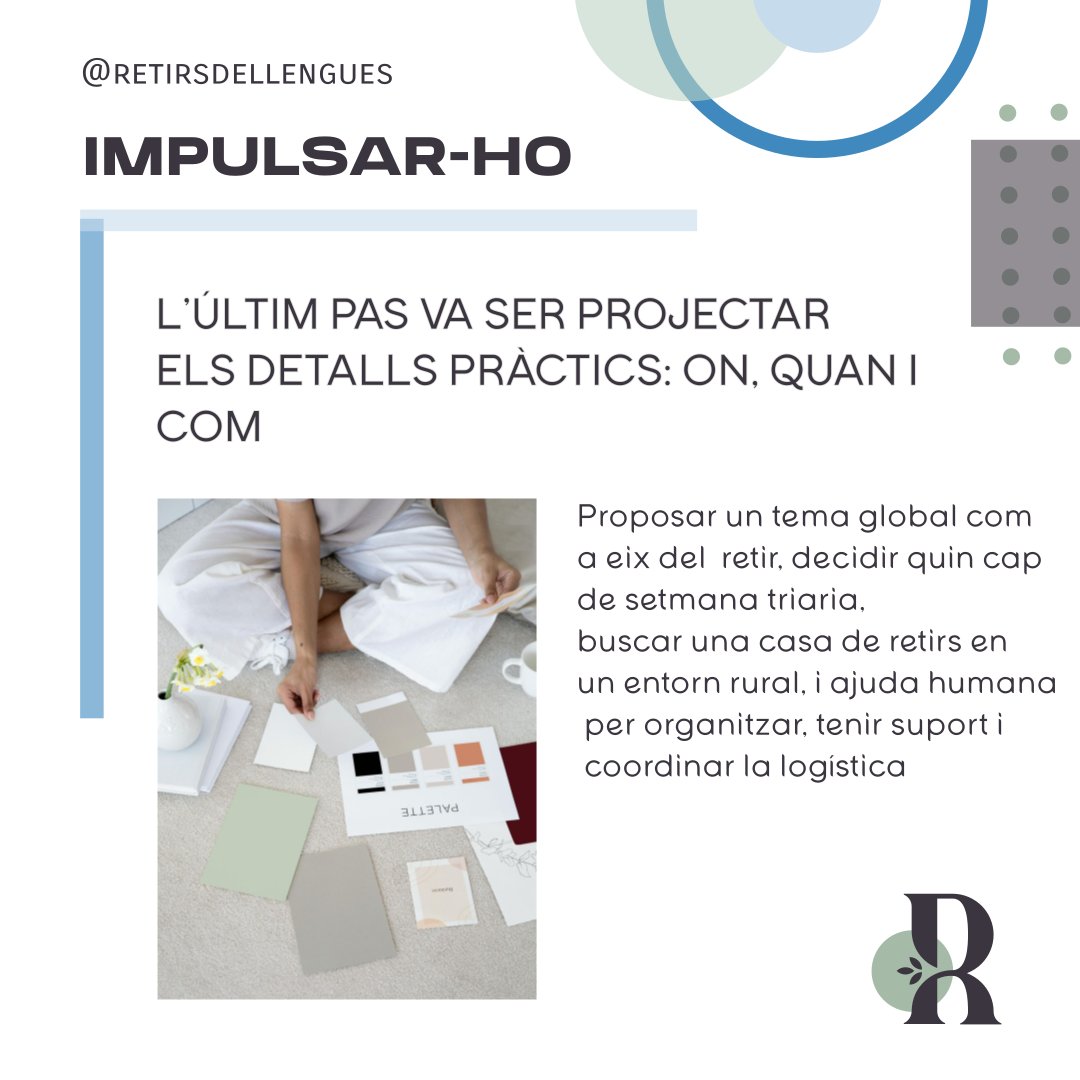 @RETIRSDELLENGUES

IMPULSAR-HO

L'ÚLTIM PAS VA SER PROJECTAR ELS DETALLS PRÀCTICS: ON, QUAN I COM

PALETTE

Proposar un tema global com a eix del retir, decidir quin cap de setmana triaria,
buscar una casa de retirs en un entorn rural, i ajuda humana per organitzar, tenir suport i coordinar la logística

R